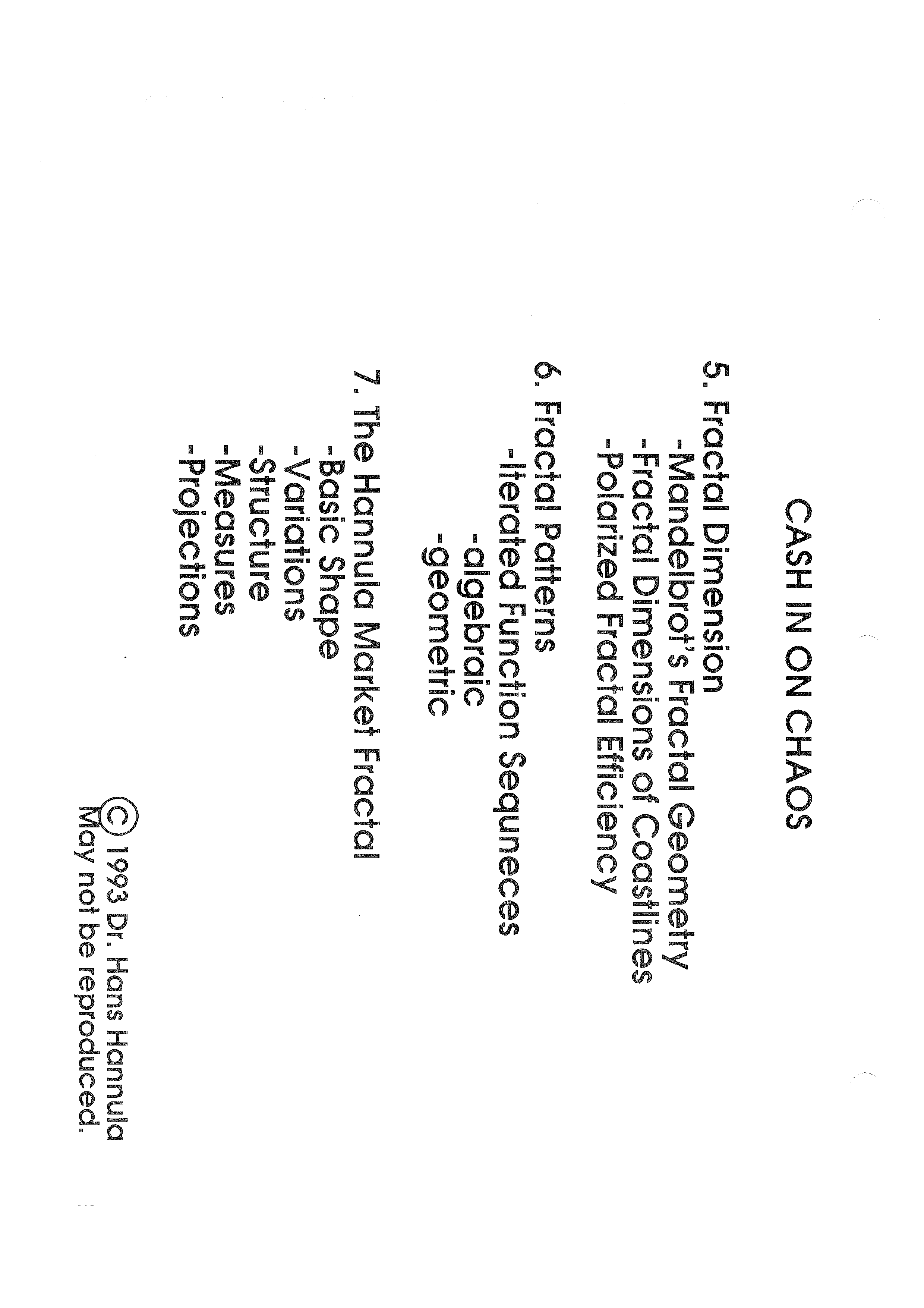 CASH IN ON CHAOS

5. Fractal Dimension
-Mandelbrot's Fractal Geometry
-Fractal Dimensions of Coastlines
-Polarized Fractal Efficiency

6. Fractal Patterns
-Iterated Function Sequneces
-algebraic
-geometric

7. The Hannula Market Fractal
-Basic Shape
-Variations
-Structure
-Measures
-Projections

© 1993 Dr. Hans Hannula
May not be reproduced.